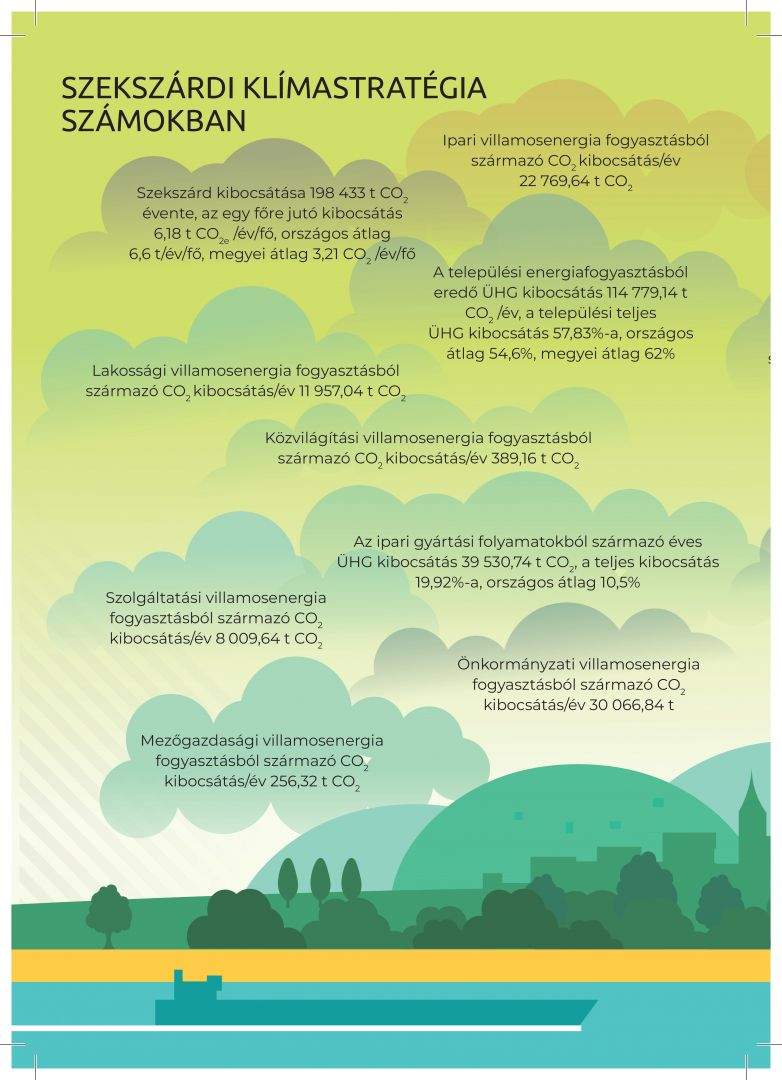 SZEKSZÁRDI KLÍMASTRATÉGIA SZÁMOKBAN

Ipari villamosenergia fogyasztásból származó $CO_2$ kibocsátás/év 22 769,64 t $CO_2$

Szekszárd kibocsátása 198 433 t $CO_2$ évente, az egy főre jutó kibocsátás 6,18 t $CO_{2e}$ /év/fő, országos átlag 6,6 t/év/fő, megyei átlag 3,21 $CO_2$ /év/fő

A települési energiafogyasztásból eredő ÜHG kibocsátás 114 779,14 t $CO_2$ /év, a települési teljes ÜHG kibocsátás 57,83%-a, országos átlag 54,6%, megyei átlag 62%

Lakossági villamosenergia fogyasztásból származó $CO_2$ kibocsátás/év 11 957,04 t $CO_2$

Közvilágítási villamosenergia fogyasztásból származó $CO_2$ kibocsátás/év 389,16 t $CO_2$

Az ipari gyártási folyamatokból származó éves ÜHG kibocsátás 39 530,74 t $CO_2$, a teljes kibocsátás 19,92%-a, országos átlag 10,5%

Szolgáltatási villamosenergia fogyasztásból származó $CO_2$ kibocsátás/év 8 009,64 t $CO_2$

Önkormányzati villamosenergia fogyasztásból származó $CO_2$ kibocsátás/év 30 066,84 t

Mezőgazdasági villamosenergia fogyasztásból származó $CO_2$ kibocsátás/év 256,32 t $CO_2$